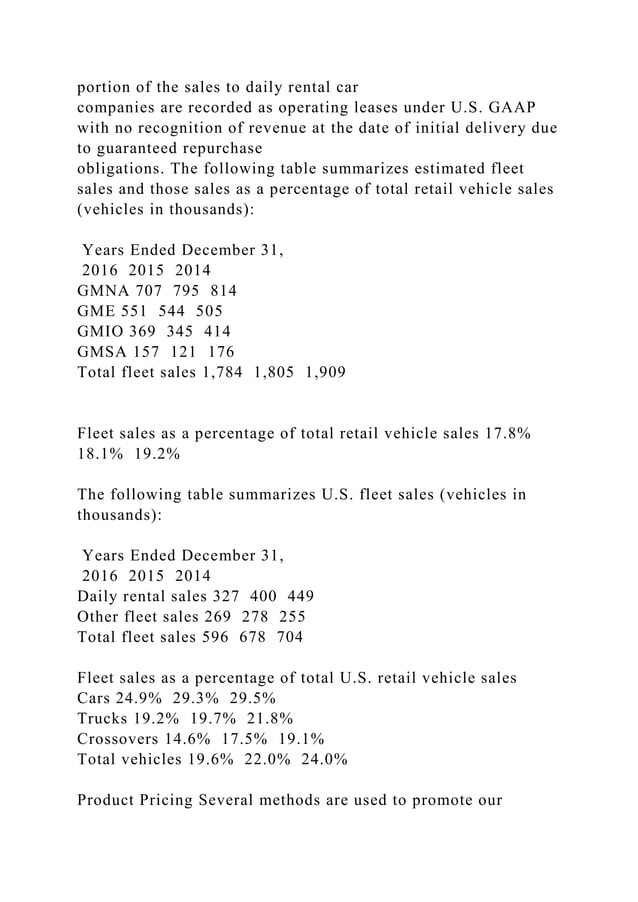 portion of the sales to daily rental car companies are recorded as operating leases under U.S. GAAP with no recognition of revenue at the date of initial delivery due to guaranteed repurchase obligations. The following table summarizes estimated fleet sales and those sales as a percentage of total retail vehicle sales (vehicles in thousands):

Years Ended December 31,
2016 2015 2014
GMNA 707 795 814
GME 551 544 505
GMIO 369 345 414
GMSA 157 121 176
Total fleet sales 1,784 1,805 1,909

Fleet sales as a percentage of total retail vehicle sales 17.8% 18.1% 19.2%

The following table summarizes U.S. fleet sales (vehicles in thousands):

Years Ended December 31,
2016 2015 2014
Daily rental sales 327 400 449
Other fleet sales 269 278 255
Total fleet sales 596 678 704

Fleet sales as a percentage of total U.S. retail vehicle sales
Cars 24.9% 29.3% 29.5%
Trucks 19.2% 19.7% 21.8%
Crossovers 14.6% 17.5% 19.1%
Total vehicles 19.6% 22.0% 24.0%

Product Pricing Several methods are used to promote our